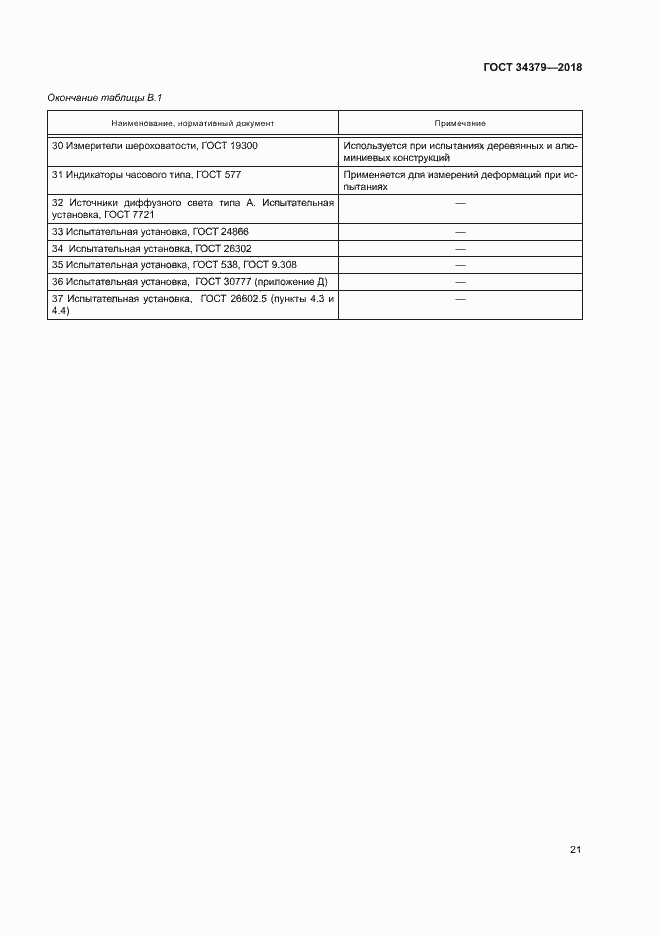 ГОСТ 34379—2018

Окончание таблицы В.1

| Наименование, нормативный документ | Примечание |
|---|---|
| 30 Измерители шероховатости, ГОСТ 19300 | Используется при испытаниях деревянных и алюминиевых конструкций |
| 31 Индикаторы часового типа, ГОСТ 577 | Применяется для измерений деформаций при испытаниях |
| 32 Источники диффузного света типа А. Испытательная установка, ГОСТ 7721 | — |
| 33 Испытательная установка, ГОСТ 24866 | — |
| 34 Испытательная установка, ГОСТ 26302 | — |
| 35 Испытательная установка, ГОСТ 538, ГОСТ 9.308 | — |
| 36 Испытательная установка, ГОСТ 30777 (приложение Д) | — |
| 37 Испытательная установка, ГОСТ 26602.5 (пункты 4.3 и 4.4) | — |

21